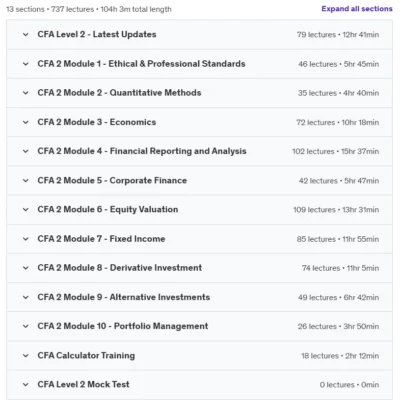 13 sections • 737 lectures • 104h 3m total length

Expand all sections

CFA Level 2 - Latest Updates 79 lectures • 12hr 41min

CFA 2 Module 1 - Ethical & Professional Standards 46 lectures • 5hr 45min

CFA 2 Module 2 - Quantitative Methods 35 lectures • 4hr 40min

CFA 2 Module 3 - Economics 72 lectures • 10hr 18min

CFA 2 Module 4 - Financial Reporting and Analysis 102 lectures • 15hr 37min

CFA 2 Module 5 - Corporate Finance 42 lectures • 5hr 47min

CFA 2 Module 6 - Equity Valuation 109 lectures • 13hr 31min

CFA 2 Module 7 - Fixed Income 85 lectures • 11hr 55min

CFA 2 Module 8 - Derivative Investment 74 lectures • 11hr 5min

CFA 2 Module 9 - Alternative Investments 49 lectures • 6hr 42min

CFA 2 Module 10 - Portfolio Management 26 lectures • 3hr 50min

CFA Calculator Training 18 lectures • 2hr 12min

CFA Level 2 Mock Test 0 lectures • 0min